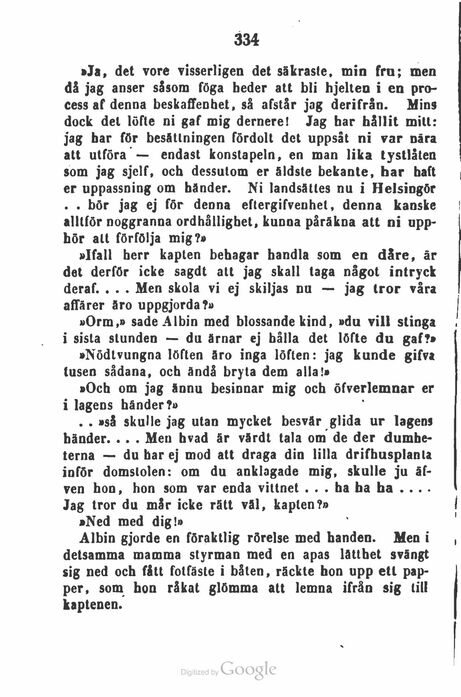 334

»Ja, det vore visserligen det säkraste, min fru; men då jag anser såsom föga heder att bli hjelten i en process af denna beskaffenhet, så afstår jag derifrån. Mins dock det löfte ni gaf mig dernere! Jag har hållit mitt: jag har för besättningen fördolt det uppsåt ni var nära att utföra — endast konstapeln, en man lika tystlåten som jag sjelf, och dessutom er äldste bekante, har haft er uppassning om händer. Ni landsättes nu i Helsingör . . bör jag ej för denna eftergifvenhet, denna kanske alltför noggranna ordhållighet, kunna påräkna att ni upphör att förfölja mig?»

»Ifall herr kapten behagar handla som en dåre, är det derför icke sagdt att jag skall taga något intryck deraf. . . . Men skola vi ej skiljas nu — jag tror våra affärer äro uppgjorda?»

»Orm,» sade Albin med blossande kind, »du vill stinga i sista stunden — du ärnar ej hålla det löfte du gaf?»

»Nödtvungna löften äro inga löften: jag kunde gifva tusen sådana, och ändå bryta dem alla!»

»Och om jag ännu besinnar mig och öfverlemnar er i lagens händer?»

. . »så skulle jag utan mycket besvär glida ur lagens händer. . . . Men hvad är värdt tala om de der dumheterna — du har ej mod att draga din lilla drifhusplanta inför domstolen: om du anklagade mig, skulle ju äfven hon, hon som var enda vittnet . . . ha ha ha . . . . Jag tror du mår icke rätt väl, kapten?»

»Ned med dig!»

Albin gjorde en föraktlig rörelse med handen. Men i detsamma mamma styrman med en apas lätthet svängt sig ned och fått fotfäste i båten, räckte hon upp ett papper, som hon råkat glömma att lemna ifrån sig till kaptenen.

Digitized by Google